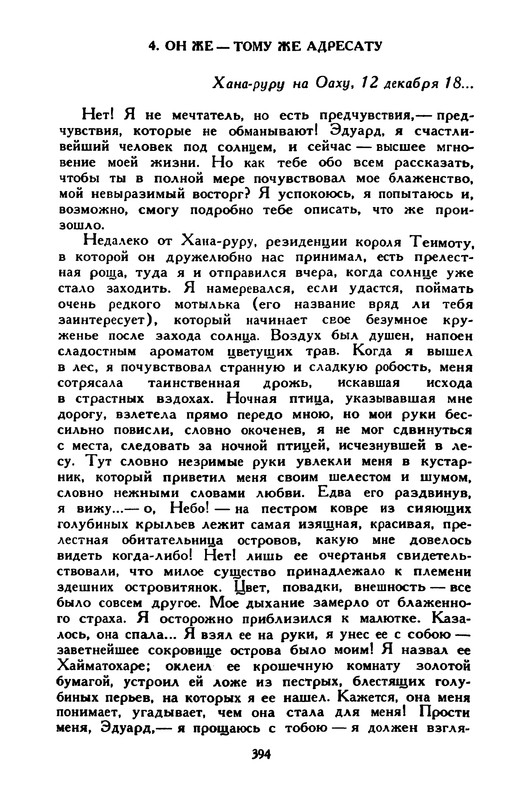 4. ОН ЖЕ — ТОМУ ЖЕ АДРЕСАТУ

Хана-руру на Оаху, 12 декабря 18...

Нет! Я не мечтатель, но есть предчувствия,— предчувствия, которые не обманывают! Эдуард, я счастливейший человек под солнцем, и сейчас — высшее мгновение моей жизни. Но как тебе обо всем рассказать, чтобы ты в полной мере почувствовал мое блаженство, мой невыразимый восторг? Я успокоюсь, я попытаюсь и, возможно, смогу подробно тебе описать, что же произошло.

Недалеко от Хана-руру, резиденции короля Теимоту, в которой он дружелюбно нас принимал, есть прелестная роща, туда я и отправился вчера, когда солнце уже стало заходить. Я намеревался, если удастся, поймать очень редкого мотылька (его название вряд ли тебя заинтересует), который начинает свое безумное круженье после захода солнца. Воздух был душен, напоен сладостным ароматом цветущих трав. Когда я вышел в лес, я почувствовал странную и сладкую робость, меня сотрясала таинственная дрожь, искавшая исхода в страстных вздохах. Ночная птица, указывавшая мне дорогу, взлетела прямо передо мною, но мои руки бессильно повисли, словно окоченев, я не мог сдвинуться с места, следовать за ночной птицей, исчезнувшей в лесу. Тут словно незримые руки увлекли меня в кустарник, который приветил меня своим шелестом и шумом, словно нежными словами любви. Едва его раздвинув, я вижу...— о, Небо! — на пестром ковре из сияющих голубиных крыльев лежит самая изящная, красивая, прелестная обитательница островов, какую мне довелось видеть когда-либо! Нет! лишь ее очертанья свидетельствовали, что милое существо принадлежало к племени здешних островитянок. Цвет, повадки, внешность — все было совсем другое. Мое дыхание замерло от блаженного страха. Я осторожно приблизился к малютке. Казалось, она спала... Я взял ее на руки, я унес ее с собою — заветнейшее сокровище острова было моим! Я назвал ее Хайматохаре; оклеил ее крошечную комнату золотой бумагой, устроил ей ложе из пестрых, блестящих голубиных перьев, на которых я ее нашел. Кажется, она меня понимает, угадывает, чем она стала для меня! Прости меня, Эдуард,— я прощаюсь с тобою — я должен взгля-

394